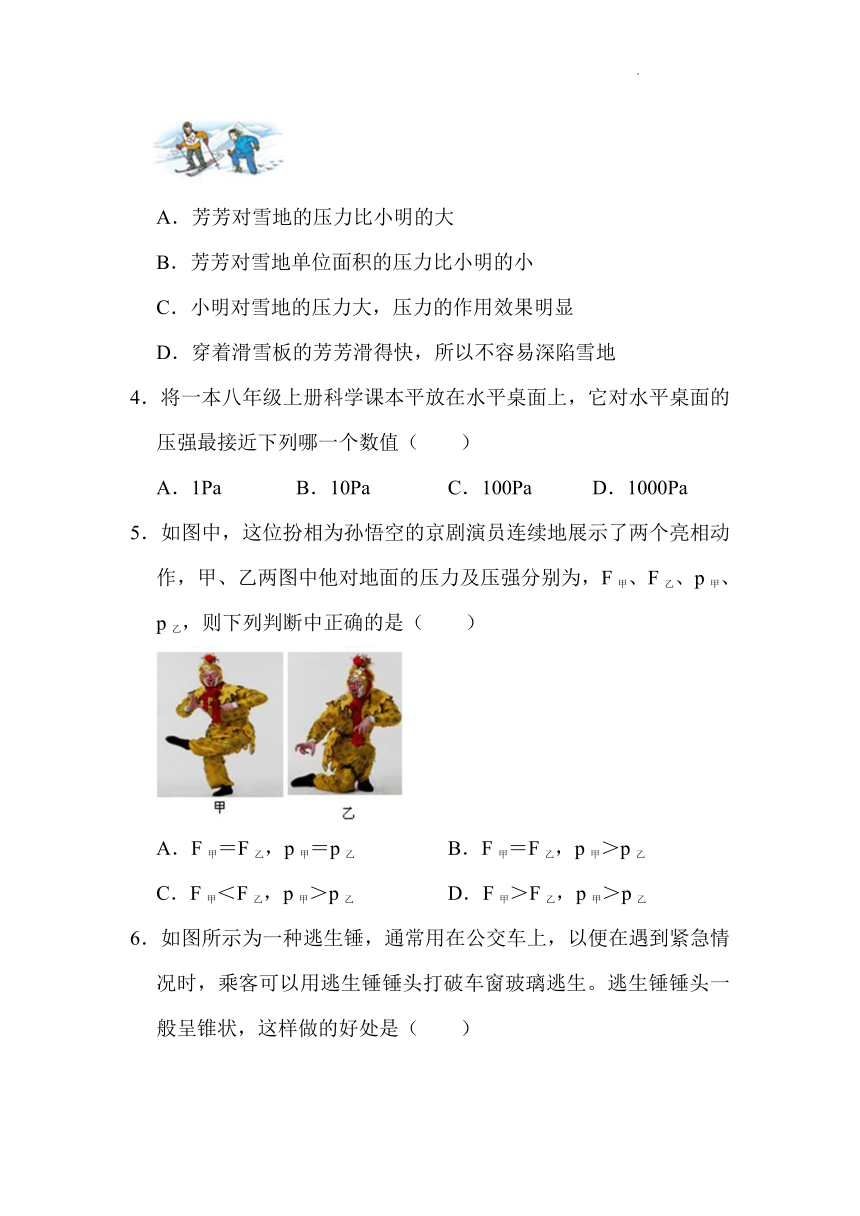 A．芳芳对雪地的压力比小明的大

B．芳芳对雪地单位面积的压力比小明的小

C．小明对雪地的压力大，压力的作用效果明显

D．穿着滑雪板的芳芳滑得快，所以不容易深陷雪地

4．将一本八年级上册科学课本平放在水平桌面上，它对水平桌面的压强最接近下列哪一个数值（　　）

A．1Pa　　B．10Pa　　C．100Pa　　D．1000Pa

5．如图中，这位扮相为孙悟空的京剧演员连续地展示了两个亮相动作，甲、乙两图中他对地面的压力及压强分别为，$F_{甲}$、$F_{乙}$、$p_{甲}$、$p_{乙}$，则下列判断中正确的是（　　）

甲

乙

A．$F_{甲}=F_{乙}$，$p_{甲}=p_{乙}$　　B．$F_{甲}=F_{乙}$，$p_{甲}>p_{乙}$

C．$F_{甲}<F_{乙}$，$p_{甲}>p_{乙}$　　D．$F_{甲}>F_{乙}$，$p_{甲}>p_{乙}$

6．如图所示为一种逃生锤，通常用在公交车上，以便在遇到紧急情况时，乘客可以用逃生锤锤头打破车窗玻璃逃生。逃生锤锤头一般呈锥状，这样做的好处是（　　）